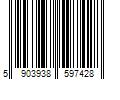 5 903938 597428